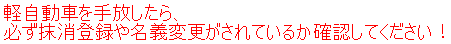 軽自動車を手放したら、
必ず抹消登録や名義変更がされているか確認してください！